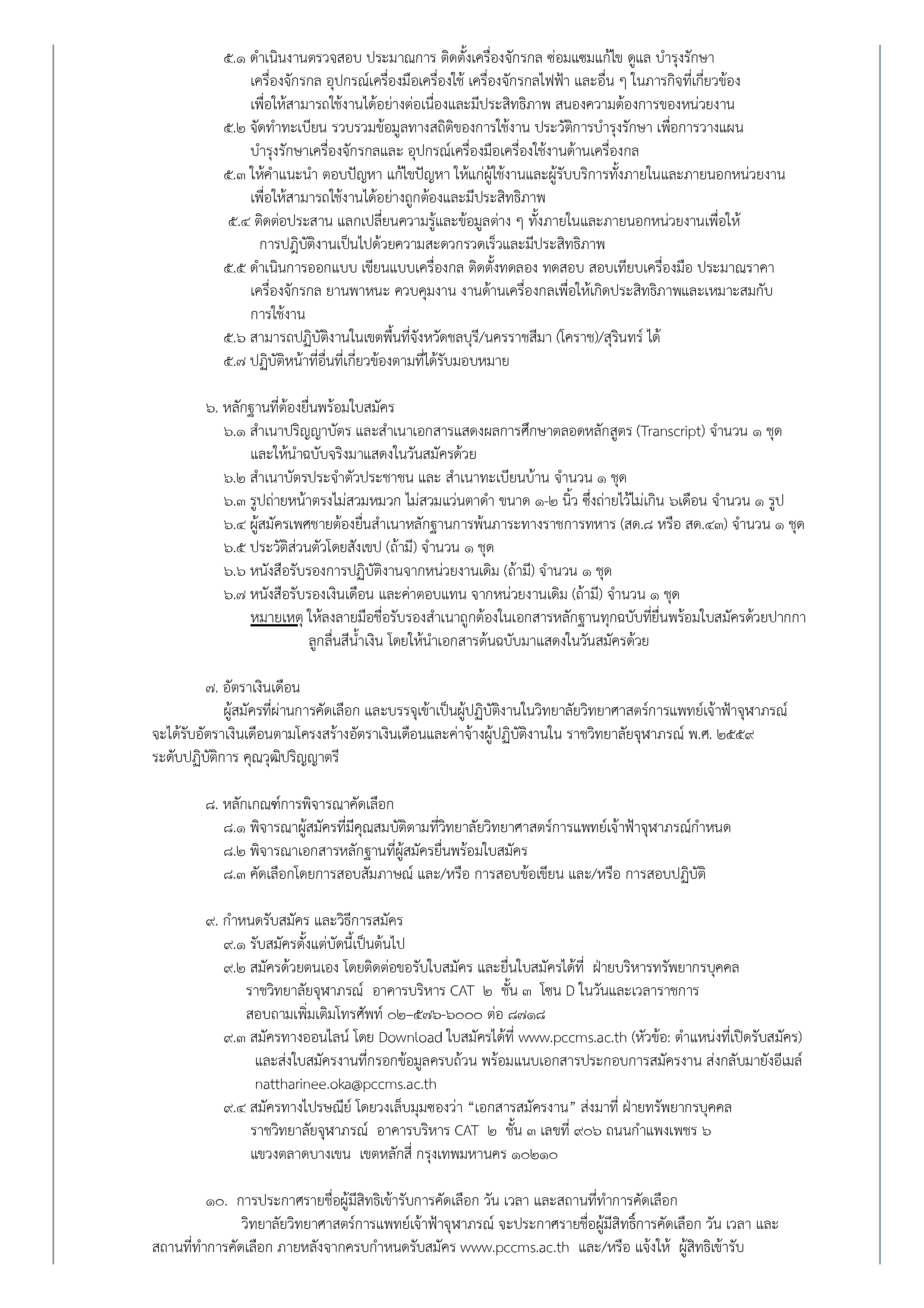 ๕.๑ ดำเนินงานตรวจสอบ ประมาณการ ติดตั้งเครื่องจักรกล ซ่อมแซมแก้ไข ดูแล บำรุงรักษา เครื่องจักรกล อุปกรณ์เครื่องมือเครื่องใช้ เครื่องจักรกลไฟฟ้า และอื่น ๆ ในภารกิจที่เกี่ยวข้อง เพื่อให้สามารถใช้งานได้อย่างต่อเนื่องและมีประสิทธิภาพ สนองความต้องการของหน่วยงาน
๕.๒ จัดทำทะเบียน รวบรวมข้อมูลทางสถิติของการใช้งาน ประวัติการบำรุงรักษา เพื่อการวางแผน บำรุงรักษาเครื่องจักรกลและ อุปกรณ์เครื่องมือเครื่องใช้งานด้านเครื่องกล
๕.๓ ให้คำแนะนำ ตอบปัญหา แก้ไขปัญหา ให้แก่ผู้ใช้งานและผู้รับบริการทั้งภายในและภายนอกหน่วยงาน เพื่อให้สามารถใช้งานได้อย่างถูกต้องและมีประสิทธิภาพ
๕.๔ ติดต่อประสาน แลกเปลี่ยนความรู้และข้อมูลต่าง ๆ ทั้งภายในและภายนอกหน่วยงานเพื่อให้ การปฏิบัติงานเป็นไปด้วยความสะดวกรวดเร็วและมีประสิทธิภาพ
๕.๕ ดำเนินการออกแบบ เขียนแบบเครื่องกล ติดตั้งทดลอง ทดสอบ สอบเทียบเครื่องมือ ประมาณราคา เครื่องจักรกล ยานพาหนะ ควบคุมงาน งานด้านเครื่องกลเพื่อให้เกิดประสิทธิภาพและเหมาะสมกับ การใช้งาน
๕.๖ สามารถปฏิบัติงานในเขตพื้นที่จังหวัดชลบุรี/นครราชสีมา (โคราช)/สุรินทร์ ได้
๕.๗ ปฏิบัติหน้าที่อื่นที่เกี่ยวข้องตามที่ได้รับมอบหมาย

๖. หลักฐานที่ต้องยื่นพร้อมใบสมัคร
๖.๑ สำเนาปริญญาบัตร และสำเนาเอกสารแสดงผลการศึกษาตลอดหลักสูตร (Transcript) จำนวน ๑ ชุด และให้นำฉบับจริงมาแสดงในวันสมัครด้วย
๖.๒ สำเนาบัตรประจำตัวประชาชน และ สำเนาทะเบียนบ้าน จำนวน ๑ ชุด
๖.๓ รูปถ่ายหน้าตรงไม่สวมหมวก ไม่สวมแว่นตาดำ ขนาด ๑-๒ นิ้ว ซึ่งถ่ายไว้ไม่เกิน ๖เดือน จำนวน ๑ รูป
๖.๔ ผู้สมัครเพศชายต้องยื่นสำเนาหลักฐานการพ้นภาระทางราชการทหาร (สด.๘ หรือ สด.๔๓) จำนวน ๑ ชุด
๖.๕ ประวัติส่วนตัวโดยสังเขป (ถ้ามี) จำนวน ๑ ชุด
๖.๖ หนังสือรับรองการปฏิบัติงานจากหน่วยงานเดิม (ถ้ามี) จำนวน ๑ ชุด
๖.๗ หนังสือรับรองเงินเดือน และค่าตอบแทน จากหน่วยงานเดิม (ถ้ามี) จำนวน ๑ ชุด
หมายเหตุ ให้ลงลายมือชื่อรับรองสำเนาถูกต้องในเอกสารหลักฐานทุกฉบับที่ยื่นพร้อมใบสมัครด้วยปากกา ลูกลื่นสีน้ำเงิน โดยให้นำเอกสารต้นฉบับมาแสดงในวันสมัครด้วย

๗. อัตราเงินเดือน
ผู้สมัครที่ผ่านการคัดเลือก และบรรจุเข้าเป็นผู้ปฏิบัติงานในวิทยาลัยวิทยาศาสตร์การแพทย์เจ้าฟ้าจุฬาภรณ์ จะได้รับอัตราเงินเดือนตามโครงสร้างอัตราเงินเดือนและค่าจ้างผู้ปฏิบัติงานใน ราชวิทยาลัยจุฬาภรณ์ พ.ศ. ๒๕๕๙ ระดับปฏิบัติการ คุณวุฒิปริญญาตรี

๘. หลักเกณฑ์การพิจารณาคัดเลือก
๘.๑ พิจารณาผู้สมัครที่มีคุณสมบัติตามที่วิทยาลัยวิทยาศาสตร์การแพทย์เจ้าฟ้าจุฬาภรณ์กำหนด
๘.๒ พิจารณาเอกสารหลักฐานที่ผู้สมัครยื่นพร้อมใบสมัคร
๘.๓ คัดเลือกโดยการสอบสัมภาษณ์ และ/หรือ การสอบข้อเขียน และ/หรือ การสอบปฏิบัติ

๙. กำหนดรับสมัคร และวิธีการสมัคร
๙.๑ รับสมัครตั้งแต่บัดนี้เป็นต้นไป
๙.๒ สมัครด้วยตนเอง โดยติดต่อขอรับใบสมัคร และยื่นใบสมัครได้ที่ ฝ่ายบริหารทรัพยากรบุคคล ราชวิทยาลัยจุฬาภรณ์ อาคารบริหาร CAT ๒ ชั้น ๓ โซน D ในวันและเวลาราชการ สอบถามเพิ่มเติมโทรศัพท์ ๐๒–๕๗๖-๖๐๐๐ ต่อ ๘๗๑๘
๙.๓ สมัครทางออนไลน์ โดย Download ใบสมัครได้ที่ www.pccms.ac.th (หัวข้อ: ตำแหน่งที่เปิดรับสมัคร) และส่งใบสมัครงานที่กรอกข้อมูลครบถ้วน พร้อมแนบเอกสารประกอบการสมัครงาน ส่งกลับมายังอีเมล์ nattharinee.oka@pccms.ac.th
๙.๔ สมัครทางไปรษณีย์ โดยวงเล็บมุมซองว่า “เอกสารสมัครงาน” ส่งมาที่ ฝ่ายทรัพยากรบุคคล ราชวิทยาลัยจุฬาภรณ์ อาคารบริหาร CAT ๒ ชั้น ๓ เลขที่ ๙๐๖ ถนนกำแพงเพชร ๖ แขวงตลาดบางเขน เขตหลักสี่ กรุงเทพมหานคร ๑๐๒๑๐

๑๐. การประกาศรายชื่อผู้มีสิทธิเข้ารับการคัดเลือก วัน เวลา และสถานที่ทำการคัดเลือก
วิทยาลัยวิทยาศาสตร์การแพทย์เจ้าฟ้าจุฬาภรณ์ จะประกาศรายชื่อผู้มีสิทธิ์การคัดเลือก วัน เวลา และ สถานที่ทำการคัดเลือก ภายหลังจากครบกำหนดรับสมัคร www.pccms.ac.th และ/หรือ แจ้งให้ ผู้สิทธิเข้ารับ